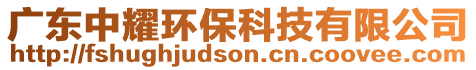 广东中耀环保科技有限公司
http://fshughjudson.cn.coovee.com